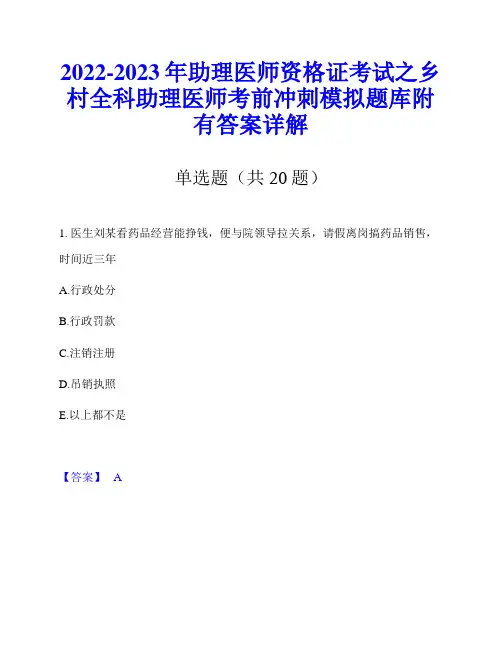 2022-2023年助理医师资格证考试之乡村全科助理医师考前冲刺模拟题库附有答案详解

单选题（共20题）

1. 医生刘某看药品经营能挣钱，便与院领导拉关系，请假离岗搞药品销售，时间近三年

A.行政处分

B.行政罚款

C.注销注册

D.吊销执照

E.以上都不是

【答案】 A